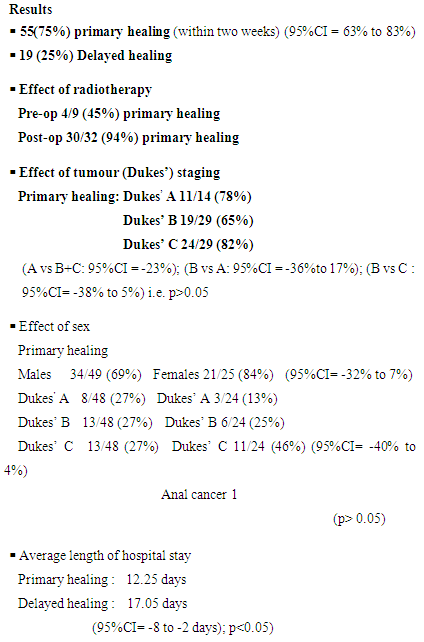 Results

▪ 55(75%) primary healing (within two weeks) (95%CI = 63% to 83%)

▪ 19 (25%) Delayed healing

▪ Effect of radiotherapy
Pre-op 4/9 (45%) primary healing
Post-op 30/32 (94%) primary healing

▪ Effect of tumour (Dukes') staging
Primary healing: Dukes' A 11/14 (78%)
Dukes' B 19/29 (65%)
Dukes' C 24/29 (82%)
(A vs B+C: 95%CI = -23%); (B vs A: 95%CI = -36%to 17%); (B vs C : 95%CI= -38% to 5%) i.e. p>0.05

▪ Effect of sex
Primary healing
Males 34/49 (69%) Females 21/25 (84%) (95%CI= -32% to 7%)
Dukes' A 8/48 (27%) Dukes' A 3/24 (13%)
Dukes' B 13/48 (27%) Dukes' B 6/24 (25%)
Dukes' C 13/48 (27%) Dukes' C 11/24 (46%) (95%CI= -40% to 4%)
Anal cancer 1
(p> 0.05)

▪ Average length of hospital stay
Primary healing : 12.25 days
Delayed healing : 17.05 days
(95%CI= -8 to -2 days); p<0.05)